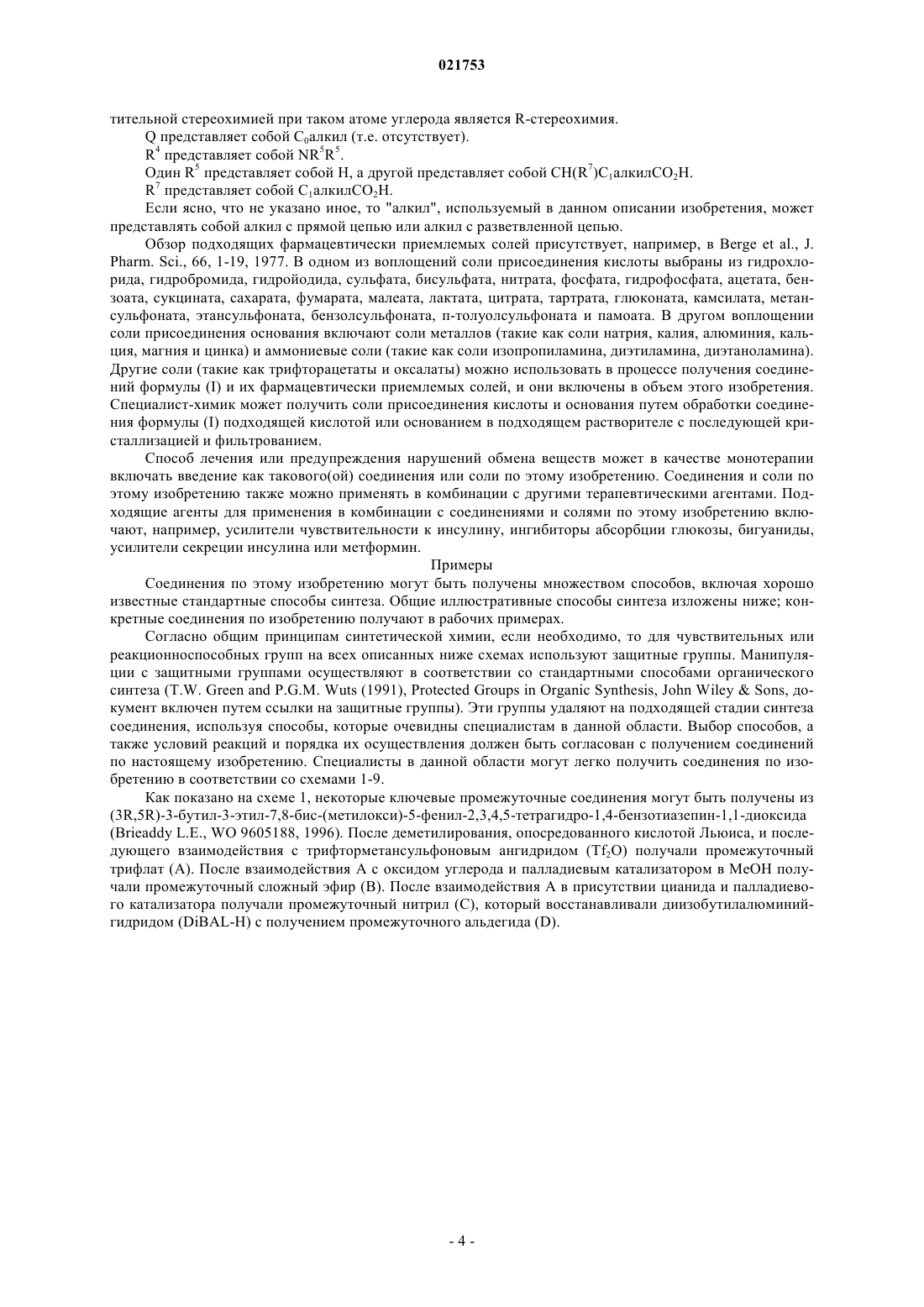 021753

тительной стереохимией при таком атоме углерода является R-стереохимия.

Q представляет собой $C_0$алкил (т.е. отсутствует).

$R^4$ представляет собой $NR^5R^5$.

Один $R^5$ представляет собой H, а другой представляет собой $CH(R^7)C_1$алкил$CO_2H$.

$R^7$ представляет собой $C_1$алкил$CO_2H$.

Если ясно, что не указано иное, то "алкил", используемый в данном описании изобретения, может представлять собой алкил с прямой цепью или алкил с разветвленной цепью.

Обзор подходящих фармацевтически приемлемых солей присутствует, например, в Berge et al., J. Pharm. Sci., 66, 1-19, 1977. В одном из воплощений соли присоединения кислоты выбраны из гидрохлорида, гидробромида, гидройодида, сульфата, бисульфата, нитрата, фосфата, гидрофосфата, ацетата, бензоата, сукцината, сахарата, фумарата, малеата, лактата, цитрата, тартрата, глюконата, камсилата, метансульфоната, этансульфоната, бензолсульфоната, п-толуолсульфоната и памоата. В другом воплощении соли присоединения основания включают соли металлов (такие как соли натрия, калия, алюминия, кальция, магния и цинка) и аммониевые соли (такие как соли изопропиламина, диэтиламина, диэтаноламина). Другие соли (такие как трифторацетаты и оксалаты) можно использовать в процессе получения соединений формулы (I) и их фармацевтически приемлемых солей, и они включены в объем этого изобретения. Специалист-химик может получить соли присоединения кислоты и основания путем обработки соединения формулы (I) подходящей кислотой или основанием в подходящем растворителе с последующей кристаллизацией и фильтрованием.

Способ лечения или предупреждения нарушений обмена веществ может в качестве монотерапии включать введение как такового(ой) соединения или соли по этому изобретению. Соединения и соли по этому изобретению также можно применять в комбинации с другими терапевтическими агентами. Подходящие агенты для применения в комбинации с соединениями и солями по этому изобретению включают, например, усилители чувствительности к инсулину, ингибиторы абсорбции глюкозы, бигуаниды, усилители секреции инсулина или метформин.

Примеры

Соединения по этому изобретению могут быть получены множеством способов, включая хорошо известные стандартные способы синтеза. Общие иллюстративные способы синтеза изложены ниже; конкретные соединения по изобретению получают в рабочих примерах.

Согласно общим принципам синтетической химии, если необходимо, то для чувствительных или реакционноспособных групп на всех описанных ниже схемах используют защитные группы. Манипуляции с защитными группами осуществляют в соответствии со стандартными способами органического синтеза (T.W. Green and P.G.M. Wuts (1991), Protected Groups in Organic Synthesis, John Wiley & Sons, документ включен путем ссылки на защитные группы). Эти группы удаляют на подходящей стадии синтеза соединения, используя способы, которые очевидны специалистам в данной области. Выбор способов, а также условий реакций и порядка их осуществления должен быть согласован с получением соединений по настоящему изобретению. Специалисты в данной области могут легко получить соединения по изобретению в соответствии со схемами 1-9.

Как показано на схеме 1, некоторые ключевые промежуточные соединения могут быть получены из (3R,5R)-3-бутил-3-этил-7,8-бис-(метилокси)-5-фенил-2,3,4,5-тетрагидро-1,4-бензотиазепин-1,1-диоксида (Brieaddy L.E., WO 9605188, 1996). После деметилирования, опосредованного кислотой Льюиса, и последующего взаимодействия с трифторметансульфоновым ангидридом ($Tf_2O$) получали промежуточный трифлат (A). После взаимодействия A с оксидом углерода и палладиевым катализатором в MeOH получали промежуточный сложный эфир (B). После взаимодействия A в присутствии цианида и палладиевого катализатора получали промежуточный нитрил (C), который восстанавливали диизобутилалюминийгидридом (DiBAL-H) с получением промежуточного альдегида (D).

- 4 -